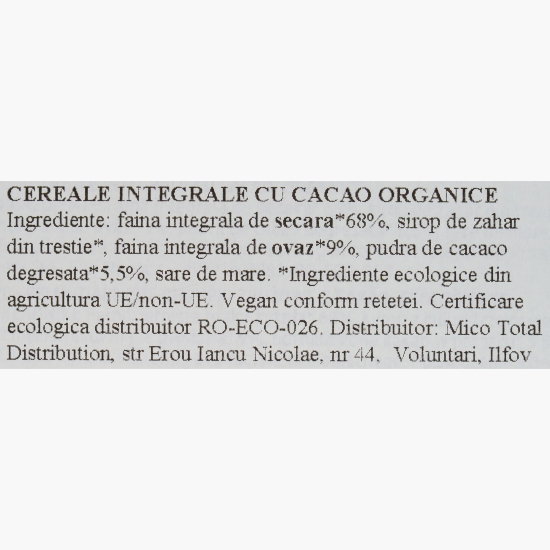 CEREALE INTEGRALE CU CACAO ORGANICE
Ingrediente: faina integrala de secara*68%, sirop de zahar din trestie*, faina integrala de ovaz*9%, pudra de cacaco degresata*5,5%, sare de mare. *Ingrediente ecologice din agricultura UE/non-UE. Vegan conform retetei. Certificare ecologica distribuitor RO-ECO-026. Distribuitor: Mico Total Distribution, str Erou Iancu Nicolae, nr 44, Voluntari, Ilfov